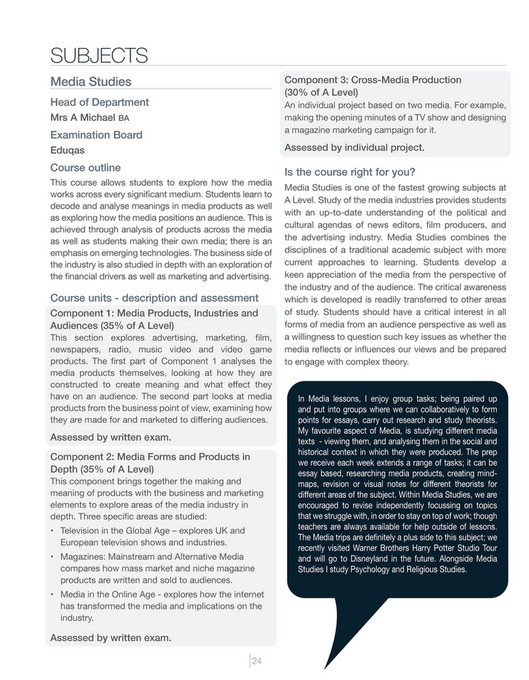 SUBJECTS

Media Studies

Head of Department

Mrs A Michael BA

Examination Board

Eduqas

Course outline

This course allows students to explore how the media works across every significant medium. Students learn to decode and analyse meanings in media products as well as exploring how the media positions an audience. This is achieved through analysis of products across the media as well as students making their own media; there is an emphasis on emerging technologies. The business side of the industry is also studied in depth with an exploration of the financial drivers as well as marketing and advertising.

Course units - description and assessment

Component 1: Media Products, Industries and Audiences (35% of A Level)

This section explores advertising, marketing, film, newspapers, radio, music video and video game products. The first part of Component 1 analyses the media products themselves, looking at how they are constructed to create meaning and what effect they have on an audience. The second part looks at media products from the business point of view, examining how they are made for and marketed to differing audiences.

Assessed by written exam.

Component 2: Media Forms and Products in Depth (35% of A Level)

This component brings together the making and meaning of products with the business and marketing elements to explore areas of the media industry in depth. Three specific areas are studied:

• Television in the Global Age – explores UK and European television shows and industries.

• Magazines: Mainstream and Alternative Media compares how mass market and niche magazine products are written and sold to audiences.

• Media in the Online Age - explores how the internet has transformed the media and implications on the industry.

Assessed by written exam.

Component 3: Cross-Media Production (30% of A Level)

An individual project based on two media. For example, making the opening minutes of a TV show and designing a magazine marketing campaign for it.

Assessed by individual project.

Is the course right for you?

Media Studies is one of the fastest growing subjects at A Level. Study of the media industries provides students with an up-to-date understanding of the political and cultural agendas of news editors, film producers, and the advertising industry. Media Studies combines the disciplines of a traditional academic subject with more current approaches to learning. Students develop a keen appreciation of the media from the perspective of the industry and of the audience. The critical awareness which is developed is readily transferred to other areas of study. Students should have a critical interest in all forms of media from an audience perspective as well as a willingness to question such key issues as whether the media reflects or influences our views and be prepared to engage with complex theory.

In Media lessons, I enjoy group tasks; being paired up and put into groups where we can collaboratively to form points for essays, carry out research and study theorists. My favourite aspect of Media, is studying different media texts - viewing them, and analysing them in the social and historical context in which they were produced. The prep we receive each week extends a range of tasks; it can be essay based, researching media products, creating mind-maps, revision or visual notes for different theorists for different areas of the subject. Within Media Studies, we are encouraged to revise independently focussing on topics that we struggle with, in order to stay on top of work; though teachers are always available for help outside of lessons. The Media trips are definitely a plus side to this subject; we recently visited Warner Brothers Harry Potter Studio Tour and will go to Disneyland in the future. Alongside Media Studies I study Psychology and Religious Studies.

24